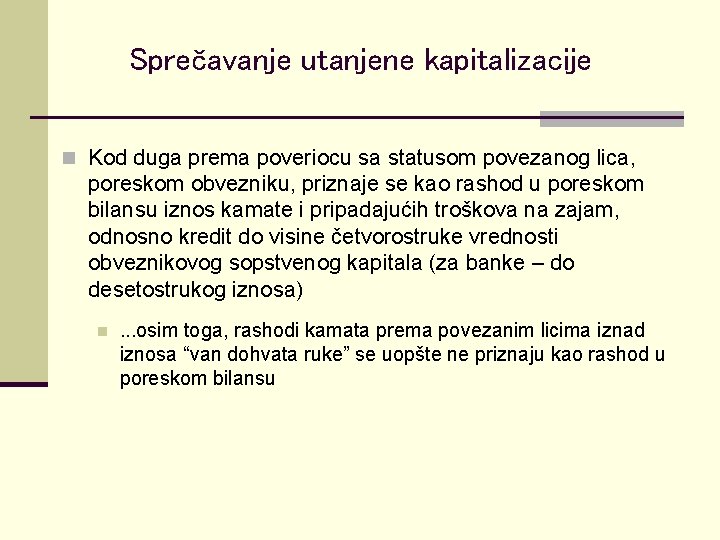 Sprečavanje utanjene kapitalizacije

Kod duga prema poveriocu sa statusom povezanog lica, poreskom obvezniku, priznaje se kao rashod u poreskom bilansu iznos kamate i pripadajućih troškova na zajam, odnosno kredit do visine četvorostruke vrednosti obveznikovog sopstvenog kapitala (za banke – do desetostrukog iznosa)

...osim toga, rashodi kamata prema povezanim licima iznad iznosa “van dohvata ruke” se uopšte ne priznaju kao rashod u poreskom bilansu